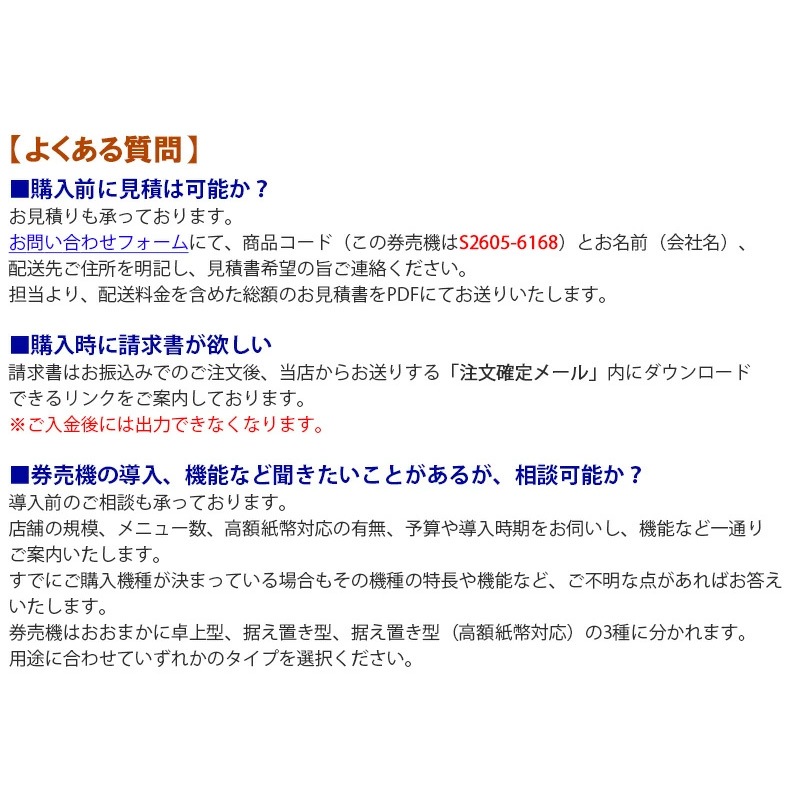 【よくある質問】

■購入前に見積は可能か？

お見積りも承っております。
お問い合わせフォームにて、商品コード（この券売機はS2605-6168）とお名前（会社名）、配送先ご住所を明記し、見積書希望の旨ご連絡ください。
担当より、配送料金を含めた総額のお見積書をPDFにてお送りいたします。

■購入時に請求書が欲しい

請求書はお振込みでのご注文後、当店からお送りする「注文確定メール」内にダウンロードできるリンクをご案内しております。
※ご入金後には出力できなくなります。

■券売機の導入、機能など聞きたいことがあるが、相談可能か？

導入前のご相談も承っております。
店舗の規模、メニュー数、高額紙幣対応の有無、予算や導入時期をお伺いし、機能など一通りご案内いたします。
すでにご購入機種が決まっている場合もその機種の特長や機能など、ご不明な点があればお答えいたします。
券売機はおおまかに卓上型、据え置き型、据え置き型（高額紙幣対応）の3種に分かれます。
用途に合わせていずれかのタイプを選択ください。